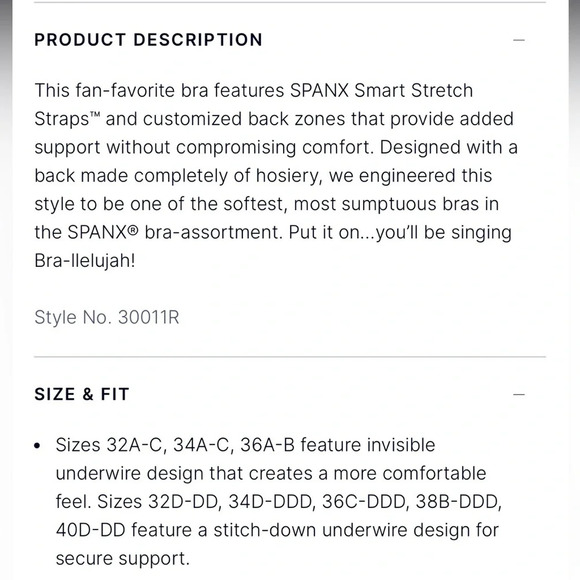 PRODUCT DESCRIPTION —

This fan-favorite bra features SPANX Smart Stretch Straps™ and customized back zones that provide added support without compromising comfort. Designed with a back made completely of hosiery, we engineered this style to be one of the softest, most sumptuous bras in the SPANX® bra-assortment. Put it on...you'll be singing Bra-llelujah!

Style No. 30011R

SIZE & FIT —

• Sizes 32A-C, 34A-C, 36A-B feature invisible underwire design that creates a more comfortable feel. Sizes 32D-DD, 34D-DDD, 36C-DDD, 38B-DDD, 40D-DD feature a stitch-down underwire design for secure support.